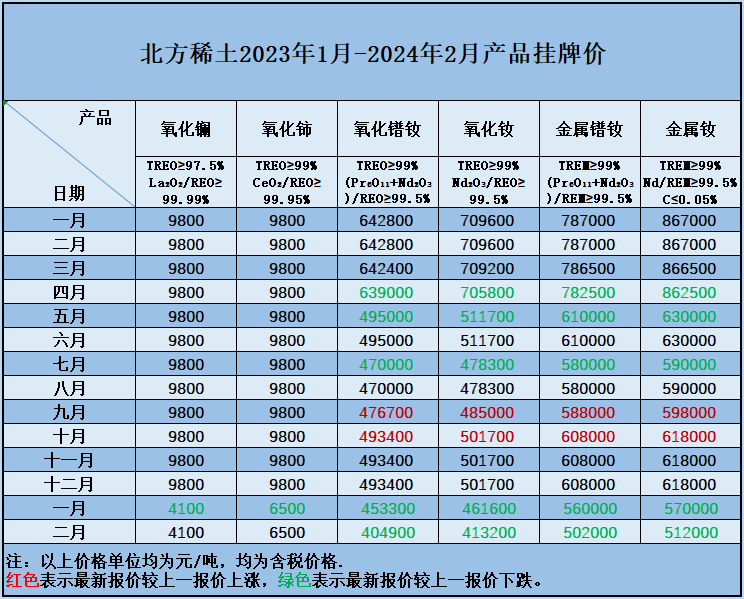 北方稀土2023年1月-2024年2月产品挂牌价

| 产品 日期 | 氧化镧 | 氧化铈 | 氧化镨钕 | 氧化钕 | 金属镨钕 | 金属钕 |
|---|---|---|---|---|---|---|
| | TREO≥97.5% $La_2O_3$/REO≥99.99% | TREO≥99% $CeO_2$/REO≥99.95% | TREO≥99% ($Pr_6O_{11}$+$Nd_2O_3$)/REO≥99.5% | TREO≥99% $Nd_2O_3$/REO≥99.5% | TREM≥99% ($Pr_6O_{11}$+$Nd_2O_3$)/REM≥99.5% | TREM≥99% Nd/REM≥99.5% C≤0.05% |
| 一月 | 9800 | 9800 | 642800 | 709600 | 787000 | 867000 |
| 二月 | 9800 | 9800 | 642800 | 709600 | 787000 | 867000 |
| 三月 | 9800 | 9800 | 642400 | 709200 | 786500 | 866500 |
| 四月 | 9800 | 9800 | 639000 | 705800 | 782500 | 862500 |
| 五月 | 9800 | 9800 | 495000 | 511700 | 610000 | 630000 |
| 六月 | 9800 | 9800 | 495000 | 511700 | 610000 | 630000 |
| 七月 | 9800 | 9800 | 470000 | 478300 | 580000 | 590000 |
| 八月 | 9800 | 9800 | 470000 | 478300 | 580000 | 590000 |
| 九月 | 9800 | 9800 | 476700 | 485000 | 588000 | 598000 |
| 十月 | 9800 | 9800 | 493400 | 501700 | 608000 | 618000 |
| 十一月 | 9800 | 9800 | 493400 | 501700 | 608000 | 618000 |
| 十二月 | 9800 | 9800 | 493400 | 501700 | 608000 | 618000 |
| 一月 | 4100 | 6500 | 453300 | 461600 | 560000 | 570000 |
| 二月 | 4100 | 6500 | 404900 | 413200 | 502000 | 512000 |

注：以上价格单位均为元/吨，均为含税价格.
红色表示最新报价较上一报价上涨，绿色表示最新报价较上一报价下跌。